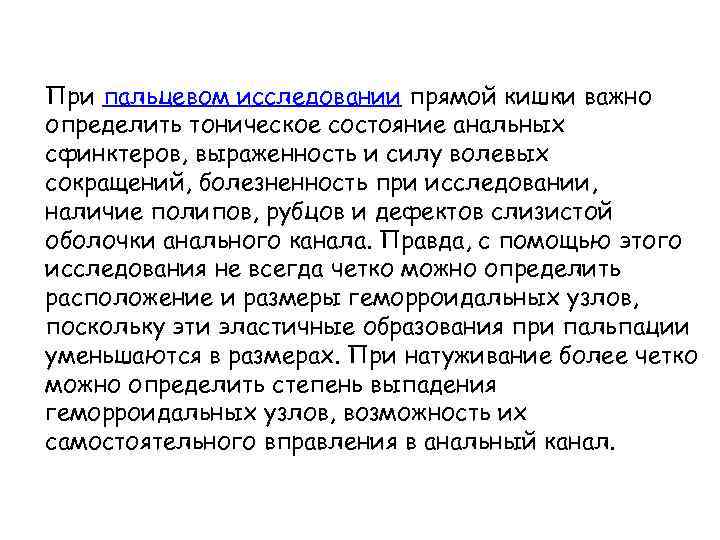 При пальцевом исследовании прямой кишки важно определить тоническое состояние анальных сфинктеров, выраженность и силу волевых сокращений, болезненность при исследовании, наличие полипов, рубцов и дефектов слизистой оболочки анального канала. Правда, с помощью этого исследования не всегда четко можно определить расположение и размеры геморроидальных узлов, поскольку эти эластичные образования при пальпации уменьшаются в размерах. При натуживание более четко можно определить степень выпадения геморроидальных узлов, возможность их самостоятельного вправления в анальный канал.